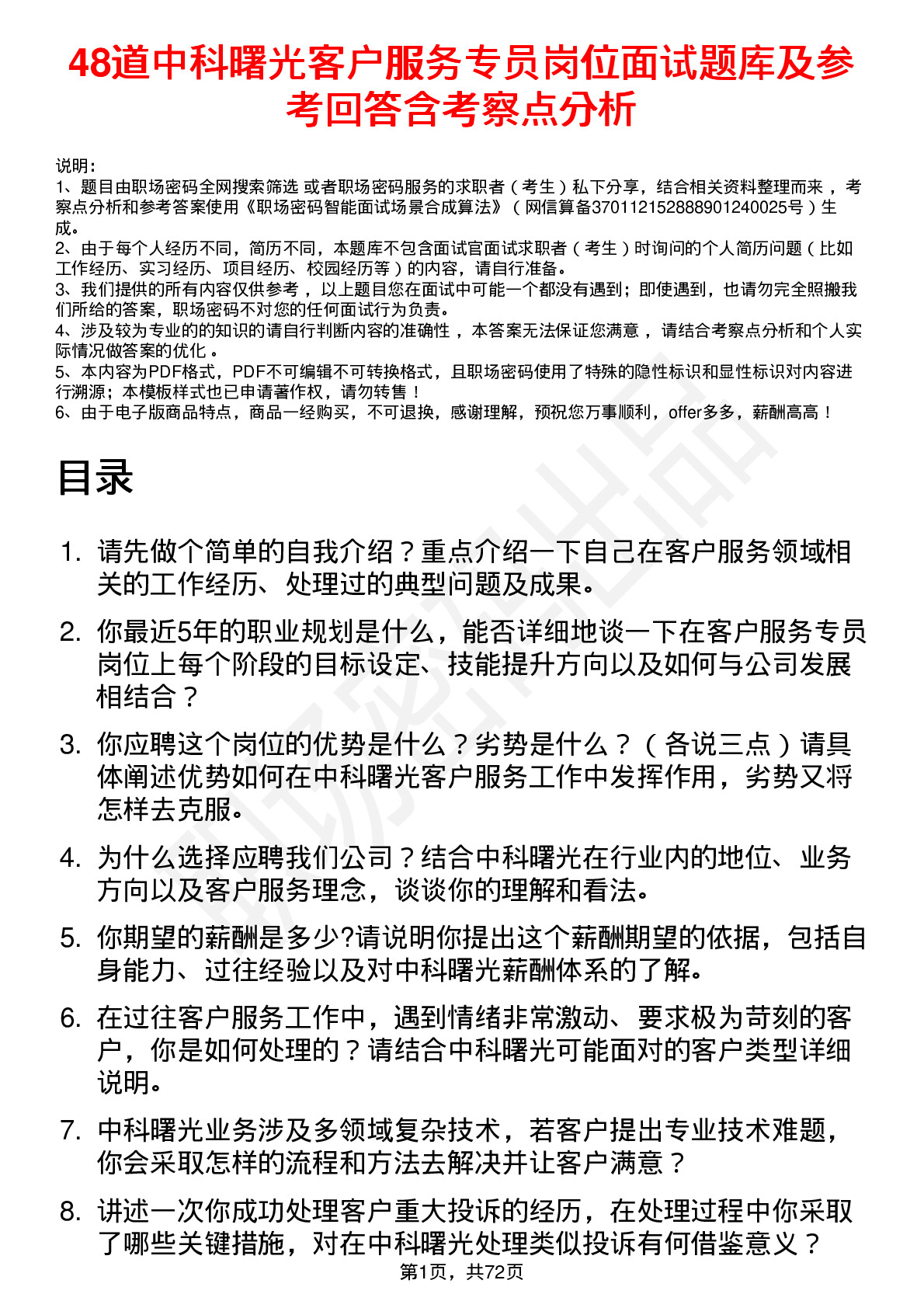 48道中科曙光客户服务专员岗位面试题库及参考回答含考察点分析

说明：
1、题目由职场密码全网搜索筛选 或者职场密码服务的求职者（考生）私下分享，结合相关资料整理而来，考察点分析和参考答案使用《职场密码智能面试场景合成算法》（网信算备370112152888901240025号）生成。
2、由于每个人经历不同，简历不同，本题库不包含面试官面试求职者（考生）时询问的个人简历问题（比如工作经历、实习经历、项目经历、校园经历等）的内容，请自行准备。
3、我们提供的所有内容仅供参考，以上题目您在面试中可能一个都没有遇到；即使遇到，也请勿完全照搬我们所给的答案，职场密码不对您的任何面试行为负责。
4、涉及较为专业的的知识的请自行判断内容的准确性，本答案无法保证您满意，请结合考察点分析和个人实际情况做答案的优化。
5、本内容为PDF格式，PDF不可编辑不可转换格式，且职场密码使用了特殊的隐性标识和显性标识对内容进行溯源；本模板样式也已申请著作权，请勿转售！
6、由于电子版商品特点，商品一经购买，不可退换，感谢理解，预祝您万事顺利，offer多多，薪酬高高！

目录

1. 请先做个简单的自我介绍？重点介绍一下自己在客户服务领域相关的工作经历、处理过的典型问题及成果。
2. 你最近5年的职业规划是什么，能否详细地谈一下在客户服务专员岗位上每个阶段的目标设定、技能提升方向以及如何与公司发展相结合？
3. 你应聘这个岗位的优势是什么？劣势是什么？（各说三点）请具体阐述优势如何在中科曙光客户服务工作中发挥作用，劣势又将怎样去克服。
4. 为什么选择应聘我们公司？结合中科曙光在行业内的地位、业务方向以及客户服务理念，谈谈你的理解和看法。
5. 你期望的薪酬是多少?请说明你提出这个薪酬期望的依据，包括自身能力、过往经验以及对中科曙光薪酬体系的了解。
6. 在过往客户服务工作中，遇到情绪非常激动、要求极为苛刻的客户，你是如何处理的？请结合中科曙光可能面对的客户类型详细说明。
7. 中科曙光业务涉及多领域复杂技术，若客户提出专业技术难题，你会采取怎样的流程和方法去解决并让客户满意？
8. 讲述一次你成功处理客户重大投诉的经历，在处理过程中你采取了哪些关键措施，对在中科曙光处理类似投诉有何借鉴意义？

第1页，共72页